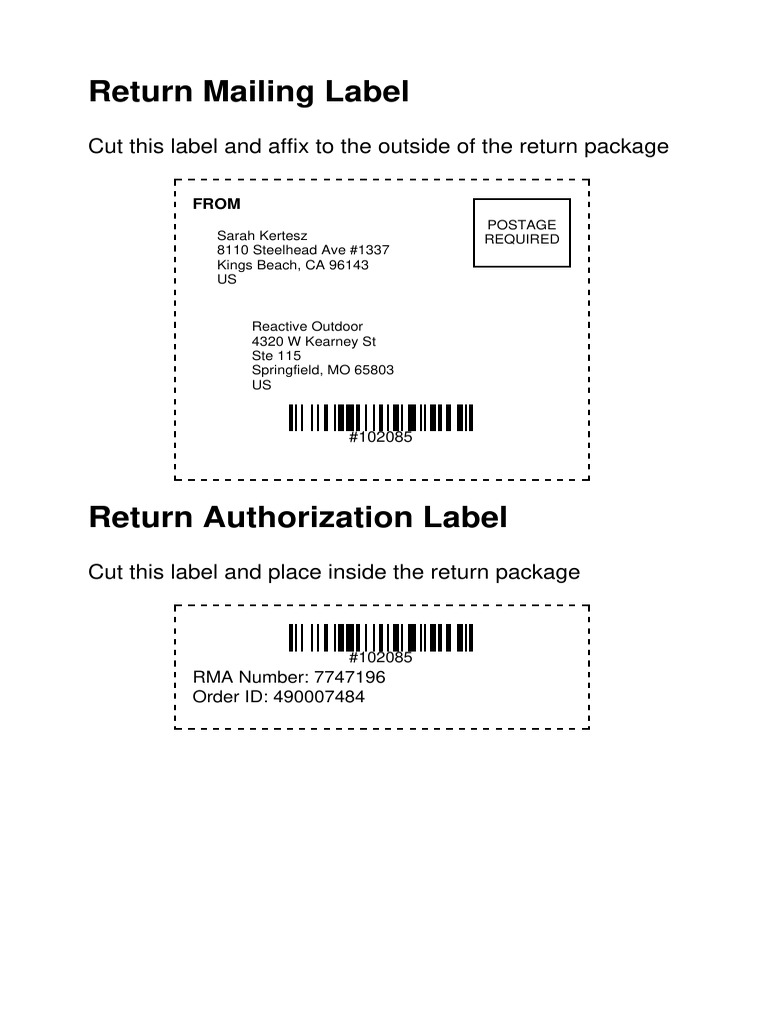 Return Mailing Label

Cut this label and affix to the outside of the return package

FROM

Sarah Kertesz
8110 Steelhead Ave #1337
Kings Beach, CA 96143
US

POSTAGE
REQUIRED

Reactive Outdoor
4320 W Kearney St
Ste 115
Springfield, MO 65803
US

#102085

Return Authorization Label

Cut this label and place inside the return package

#102085
RMA Number: 7747196
Order ID: 490007484